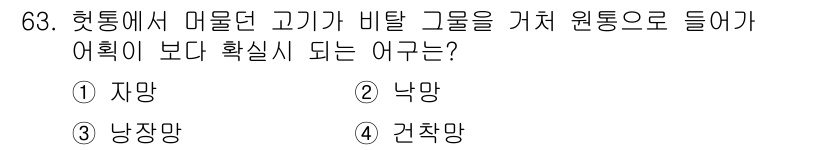 63. 헛통에서 머물던 고기가 비탈 그물을 거쳐 원통으로 들어가 어획이 보다 확실시 되는 어구는?

① 자망 ② 낙망

③ 낭장망 ④ 건착망